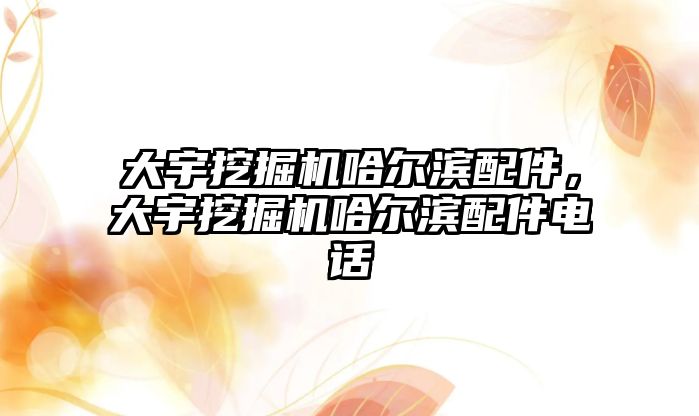 大宇挖掘机哈尔滨配件，大宇挖掘机哈尔滨配件电话